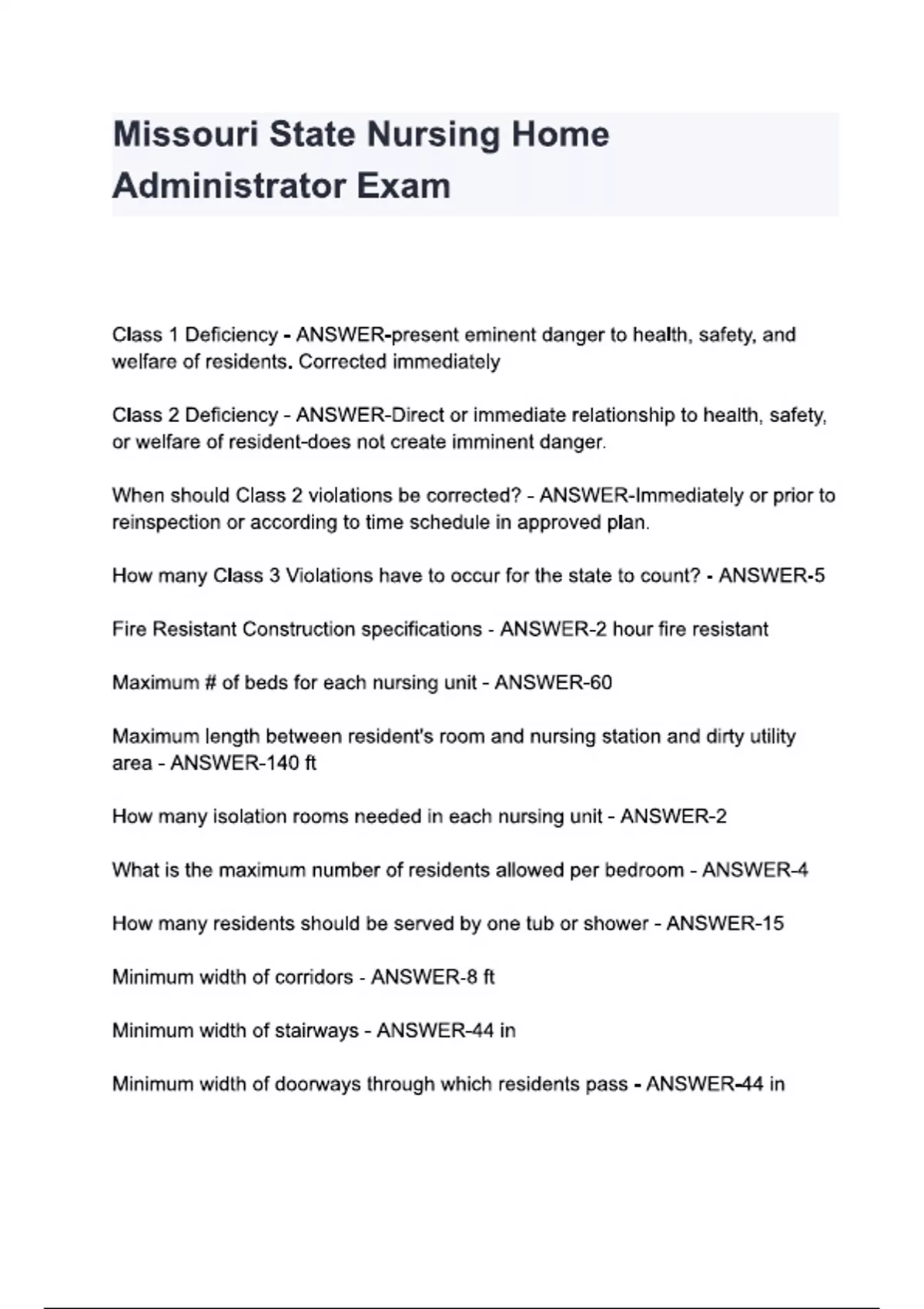 Missouri State Nursing Home Administrator Exam

Class 1 Deficiency - ANSWER-present eminent danger to health, safety, and welfare of residents. Corrected immediately

Class 2 Deficiency - ANSWER-Direct or immediate relationship to health, safety, or welfare of resident-does not create imminent danger.

When should Class 2 violations be corrected? - ANSWER-Immediately or prior to reinspection or according to time schedule in approved plan.

How many Class 3 Violations have to occur for the state to count? - ANSWER-5

Fire Resistant Construction specifications - ANSWER-2 hour fire resistant

Maximum # of beds for each nursing unit - ANSWER-60

Maximum length between resident's room and nursing station and dirty utility area - ANSWER-140 ft

How many isolation rooms needed in each nursing unit - ANSWER-2

What is the maximum number of residents allowed per bedroom - ANSWER-4

How many residents should be served by one tub or shower - ANSWER-15

Minimum width of corridors - ANSWER-8 ft

Minimum width of stairways - ANSWER-44 in

Minimum width of doorways through which residents pass - ANSWER-44 in